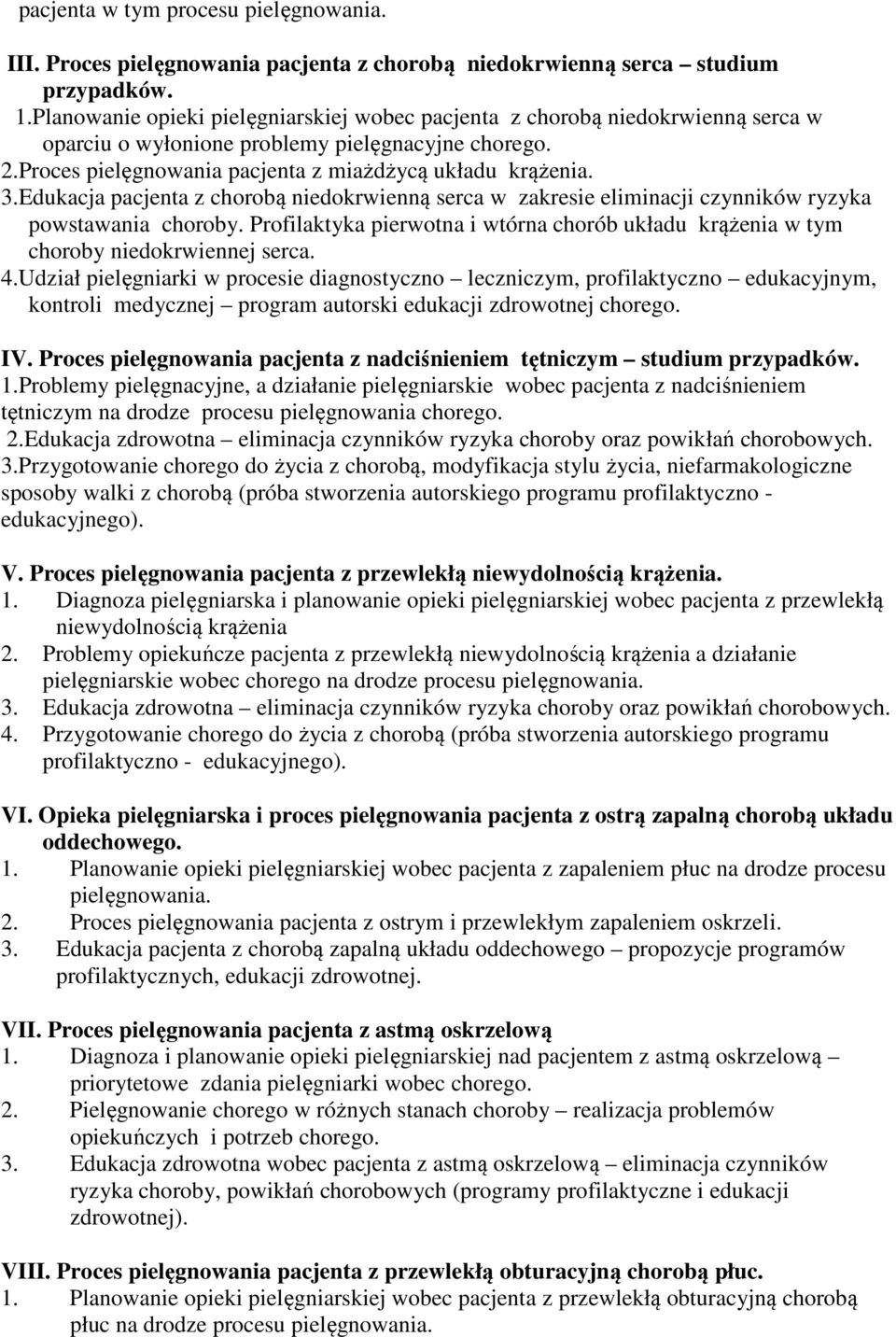 pacjenta w tym procesu pielęgnowania.

III. Proces pielęgnowania pacjenta z chorobą niedokrwienną serca – studium przypadków.
1.Planowanie opieki pielęgniarskiej wobec pacjenta z chorobą niedokrwienną serca w oparciu o wyłonione problemy pielęgnacyjne chorego.
2.Proces pielęgnowania pacjenta z miażdżycą układu krążenia.
3.Edukacja pacjenta z chorobą niedokrwienną serca w zakresie eliminacji czynników ryzyka powstawania choroby. Profilaktyka pierwotna i wtórna chorób układu krążenia w tym choroby niedokrwiennej serca.
4.Udział pielęgniarki w procesie diagnostyczno – leczniczym, profilaktyczno – edukacyjnym, kontroli medycznej – program autorski edukacji zdrowotnej chorego.

IV. Proces pielęgnowania pacjenta z nadciśnieniem tętniczym – studium przypadków.
1.Problemy pielęgnacyjne, a działanie pielęgniarskie wobec pacjenta z nadciśnieniem tętniczym na drodze procesu pielęgnowania chorego.
2.Edukacja zdrowotna – eliminacja czynników ryzyka choroby oraz powikłań chorobowych.
3.Przygotowanie chorego do życia z chorobą, modyfikacja stylu życia, niefarmakologiczne sposoby walki z chorobą (próba stworzenia autorskiego programu profilaktyczno - edukacyjnego).

V. Proces pielęgnowania pacjenta z przewlekłą niewydolnością krążenia.
1. Diagnoza pielęgniarska i planowanie opieki pielęgniarskiej wobec pacjenta z przewlekłą niewydolnością krążenia
2. Problemy opiekuńcze pacjenta z przewlekłą niewydolnością krążenia a działanie pielęgniarskie wobec chorego na drodze procesu pielęgnowania.
3. Edukacja zdrowotna – eliminacja czynników ryzyka choroby oraz powikłań chorobowych.
4. Przygotowanie chorego do życia z chorobą (próba stworzenia autorskiego programu profilaktyczno - edukacyjnego).

VI. Opieka pielęgniarska i proces pielęgnowania pacjenta z ostrą zapalną chorobą układu oddechowego.
1. Planowanie opieki pielęgniarskiej wobec pacjenta z zapaleniem płuc na drodze procesu pielęgnowania.
2. Proces pielęgnowania pacjenta z ostrym i przewlekłym zapaleniem oskrzeli.
3. Edukacja pacjenta z chorobą zapalną układu oddechowego – propozycje programów profilaktycznych, edukacji zdrowotnej.

VII. Proces pielęgnowania pacjenta z astmą oskrzelową
1. Diagnoza i planowanie opieki pielęgniarskiej nad pacjentem z astmą oskrzelową – priorytetowe zdania pielęgniarki wobec chorego.
2. Pielęgnowanie chorego w różnych stanach choroby – realizacja problemów opiekuńczych i potrzeb chorego.
3. Edukacja zdrowotna wobec pacjenta z astmą oskrzelową – eliminacja czynników ryzyka choroby, powikłań chorobowych (programy profilaktyczne i edukacji zdrowotnej).

VIII. Proces pielęgnowania pacjenta z przewlekłą obturacyjną chorobą płuc.
1. Planowanie opieki pielęgniarskiej wobec pacjenta z przewlekłą obturacyjną chorobą płuc na drodze procesu pielęgnowania.